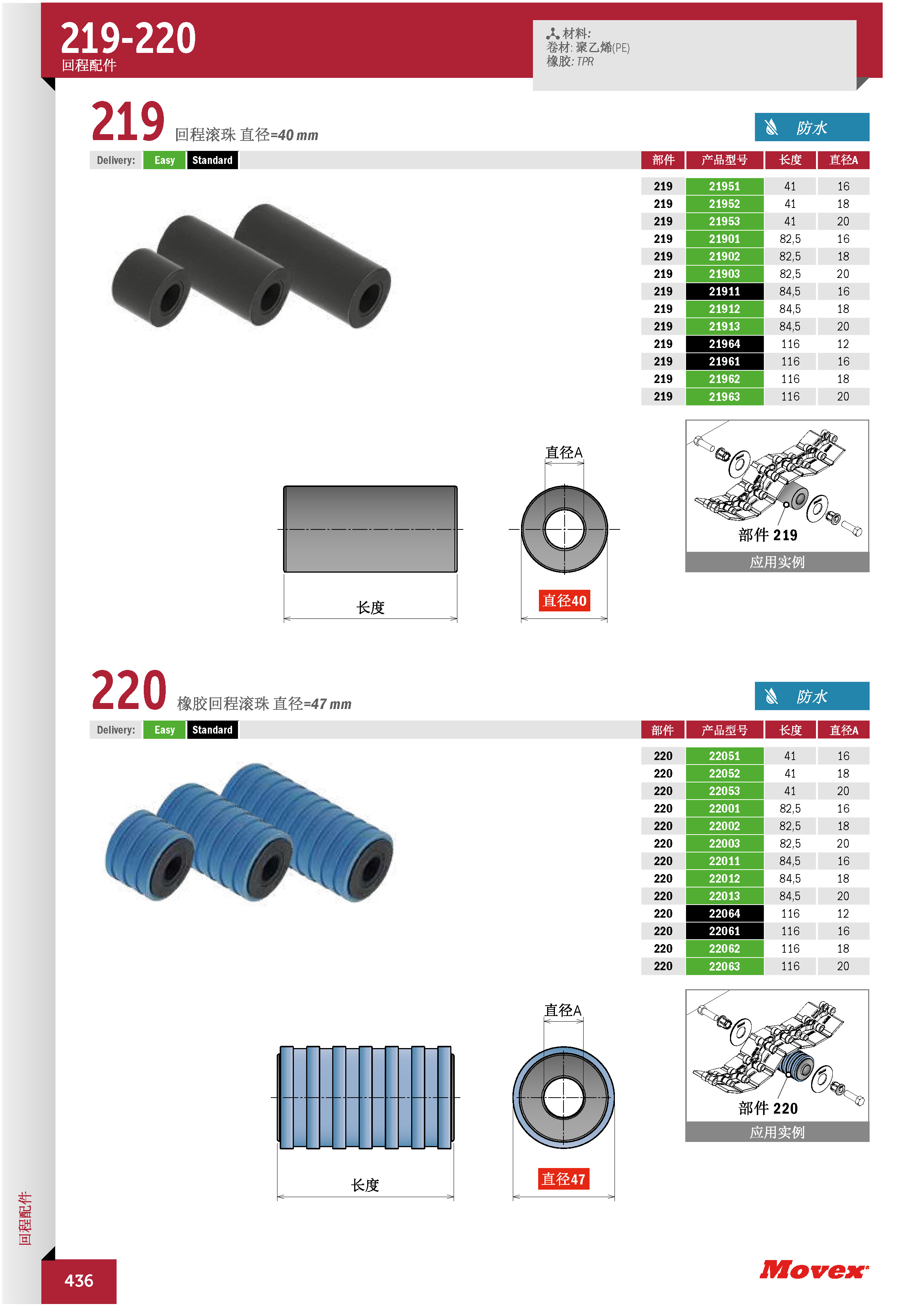 219-220
回程配件

材料:
卷材: 聚乙烯(PE)
橡胶: TPR

219 回程滚珠 直径=40 mm

防水

Delivery: Easy Standard

| 部件 | 产品型号 | 长度 | 直径A |
|---|---|---|---|
| 219 | 21951 | 41 | 16 |
| 219 | 21952 | 41 | 18 |
| 219 | 21953 | 41 | 20 |
| 219 | 21901 | 82,5 | 16 |
| 219 | 21902 | 82,5 | 18 |
| 219 | 21903 | 82,5 | 20 |
| 219 | 21911 | 84,5 | 16 |
| 219 | 21912 | 84,5 | 18 |
| 219 | 21913 | 84,5 | 20 |
| 219 | 21964 | 116 | 12 |
| 219 | 21961 | 116 | 16 |
| 219 | 21962 | 116 | 18 |
| 219 | 21963 | 116 | 20 |

直径A
长度
直径40

部件 219
应用实例

220 橡胶回程滚珠 直径=47 mm

防水

Delivery: Easy Standard

| 部件 | 产品型号 | 长度 | 直径A |
|---|---|---|---|
| 220 | 22051 | 41 | 16 |
| 220 | 22052 | 41 | 18 |
| 220 | 22053 | 41 | 20 |
| 220 | 22001 | 82,5 | 16 |
| 220 | 22002 | 82,5 | 18 |
| 220 | 22003 | 82,5 | 20 |
| 220 | 22011 | 84,5 | 16 |
| 220 | 22012 | 84,5 | 18 |
| 220 | 22013 | 84,5 | 20 |
| 220 | 22064 | 116 | 12 |
| 220 | 22061 | 116 | 16 |
| 220 | 22062 | 116 | 18 |
| 220 | 22063 | 116 | 20 |

直径A
长度
直径47

部件 220
应用实例

回程配件

436

Movex